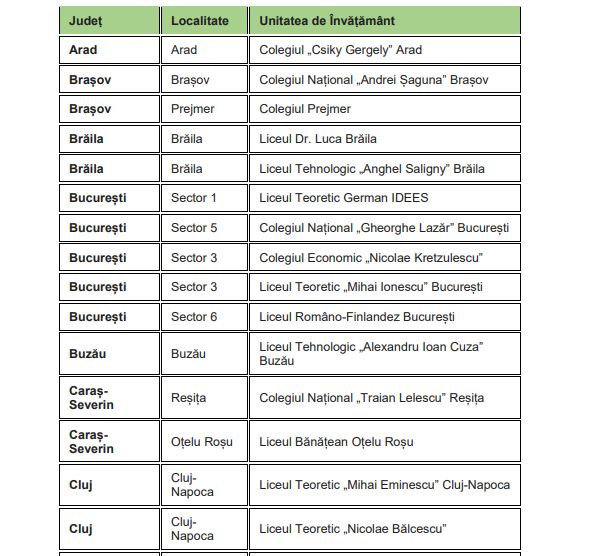 | Județ | Localitate | Unitatea de Învățământ |
|---|---|---|
| Arad | Arad | Colegiul „Csiky Gergely” Arad |
| Brașov | Brașov | Colegiul Național „Andrei Șaguna” Brașov |
| Brașov | Prejmer | Colegiul Prejmer |
| Brăila | Brăila | Liceul Dr. Luca Brăila |
| Brăila | Brăila | Liceul Tehnologic „Anghel Saligny” Brăila |
| București | Sector 1 | Liceul Teoretic German IDEES |
| București | Sector 5 | Colegiul Național „Gheorghe Lazăr” București |
| București | Sector 3 | Colegiul Economic „Nicolae Kretzulescu” |
| București | Sector 3 | Liceul Teoretic „Mihai Ionescu” București |
| București | Sector 6 | Liceul Româno-Finlandez București |
| Buzău | Buzău | Liceul Tehnologic „Alexandru Ioan Cuza” Buzău |
| Caraș-Severin | Reșița | Colegiul Național „Traian Lelescu” Reșița |
| Caraș-Severin | Oțelu Roșu | Liceul Bănățean Oțelu Roșu |
| Cluj | Cluj-Napoca | Liceul Teoretic „Mihai Eminescu” Cluj-Napoca |
| Cluj | Cluj-Napoca | Liceul Teoretic „Nicolae Bălcescu” |